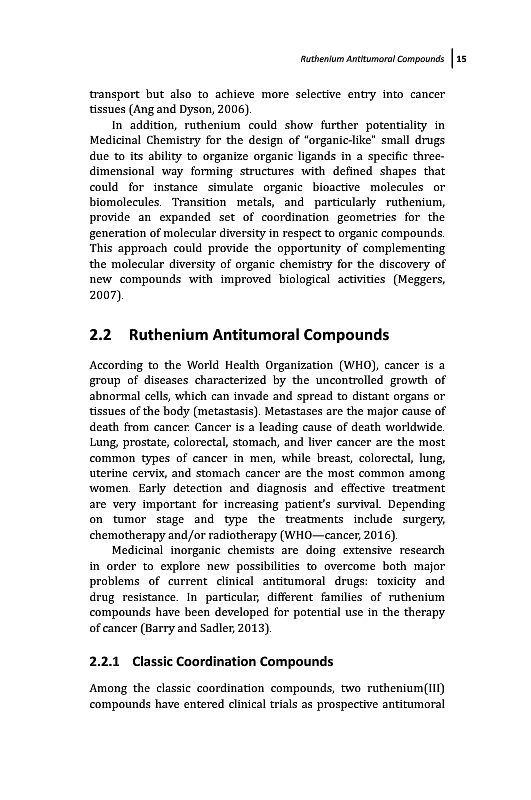 Ruthenium Antitumoral Compounds | 15

transport but also to achieve more selective entry into cancer tissues (Ang and Dyson, 2006).

In addition, ruthenium could show further potentiality in Medicinal Chemistry for the design of "organic-like" small drugs due to its ability to organize organic ligands in a specific three-dimensional way forming structures with defined shapes that could for instance simulate organic bioactive molecules or biomolecules. Transition metals, and particularly ruthenium, provide an expanded set of coordination geometries for the generation of molecular diversity in respect to organic compounds. This approach could provide the opportunity of complementing the molecular diversity of organic chemistry for the discovery of new compounds with improved biological activities (Meggers, 2007).

2.2 Ruthenium Antitumoral Compounds

According to the World Health Organization (WHO), cancer is a group of diseases characterized by the uncontrolled growth of abnormal cells, which can invade and spread to distant organs or tissues of the body (metastasis). Metastases are the major cause of death from cancer. Cancer is a leading cause of death worldwide. Lung, prostate, colorectal, stomach, and liver cancer are the most common types of cancer in men, while breast, colorectal, lung, uterine cervix, and stomach cancer are the most common among women. Early detection and diagnosis and effective treatment are very important for increasing patient's survival. Depending on tumor stage and type the treatments include surgery, chemotherapy and/or radiotherapy (WHO—cancer, 2016).

Medicinal inorganic chemists are doing extensive research in order to explore new possibilities to overcome both major problems of current clinical antitumoral drugs: toxicity and drug resistance. In particular, different families of ruthenium compounds have been developed for potential use in the therapy of cancer (Barry and Sadler, 2013).

2.2.1 Classic Coordination Compounds

Among the classic coordination compounds, two ruthenium(III) compounds have entered clinical trials as prospective antitumoral